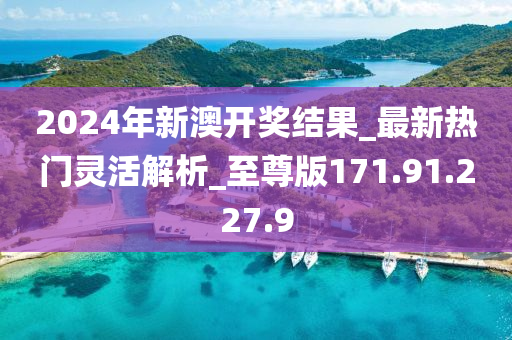 2024年新澳开奖结果_最新热门灵活解析_至尊版171.91.227.9